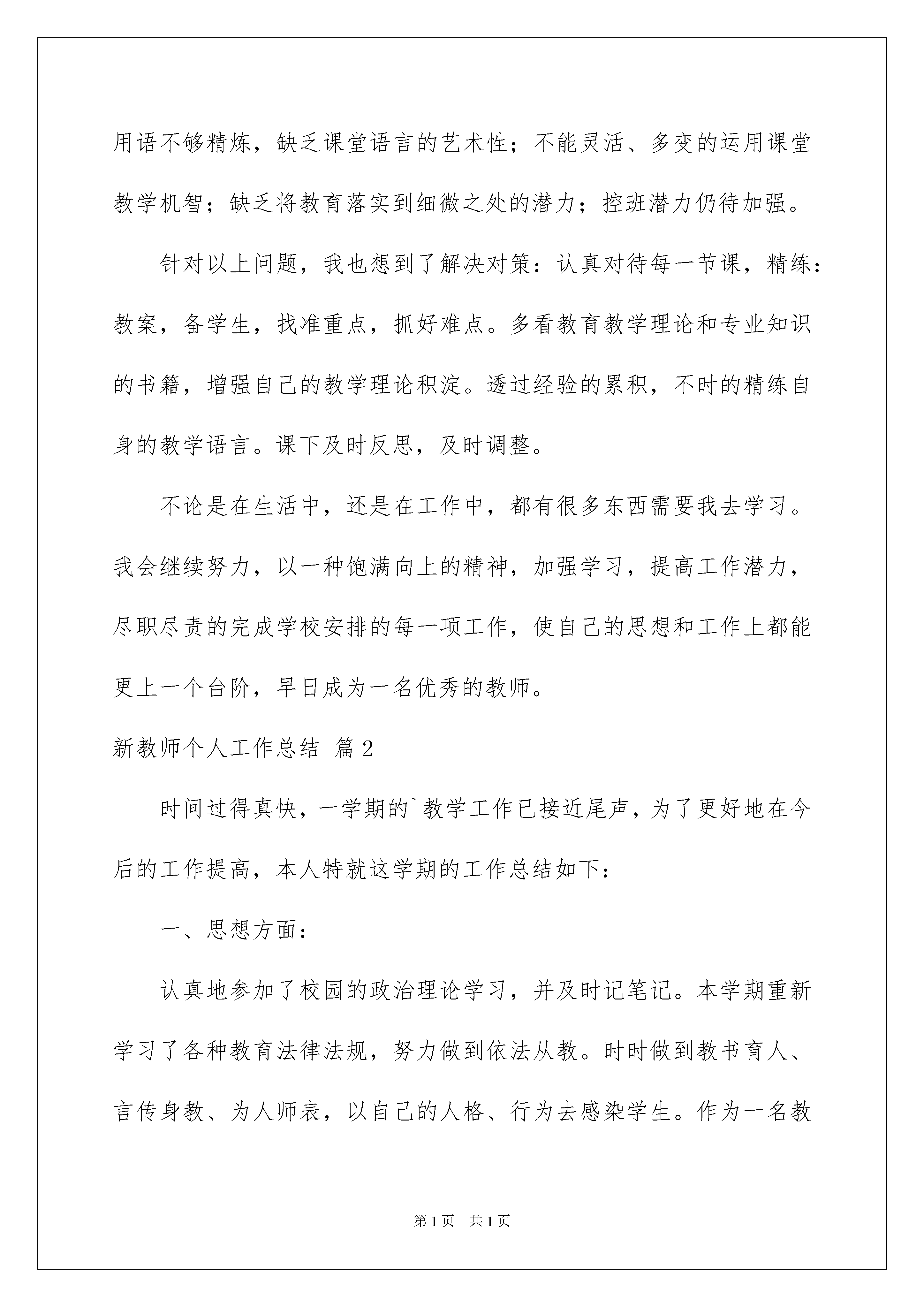 用语不够精炼，缺乏课堂语言的艺术性；不能灵活、多变的运用课堂教学机智；缺乏将教育落实到细微之处的潜力；控班潜力仍待加强。

针对以上问题，我也想到了解决对策：认真对待每一节课，精练：教案，备学生，找准重点，抓好难点。多看教育教学理论和专业知识的书籍，增强自己的教学理论积淀。透过经验的累积，不时的精练自身的教学语言。课下及时反思，及时调整。

不论是在生活中，还是在工作中，都有很多东西需要我去学习。我会继续努力，以一种饱满向上的精神，加强学习，提高工作潜力，尽职尽责的完成学校安排的每一项工作，使自己的思想和工作上都能更上一个台阶，早日成为一名优秀的教师。

新教师个人工作总结 篇2

时间过得真快，一学期的`教学工作已接近尾声，为了更好地在今后的工作提高，本人特就这学期的工作总结如下：

一、思想方面：

认真地参加了校园的政治理论学习，并及时记笔记。本学期重新学习了各种教育法律法规，努力做到依法从教。时时做到教书育人、言传身教、为人师表，以自己的人格、行为去感染学生。作为一名教

第1页 共1页